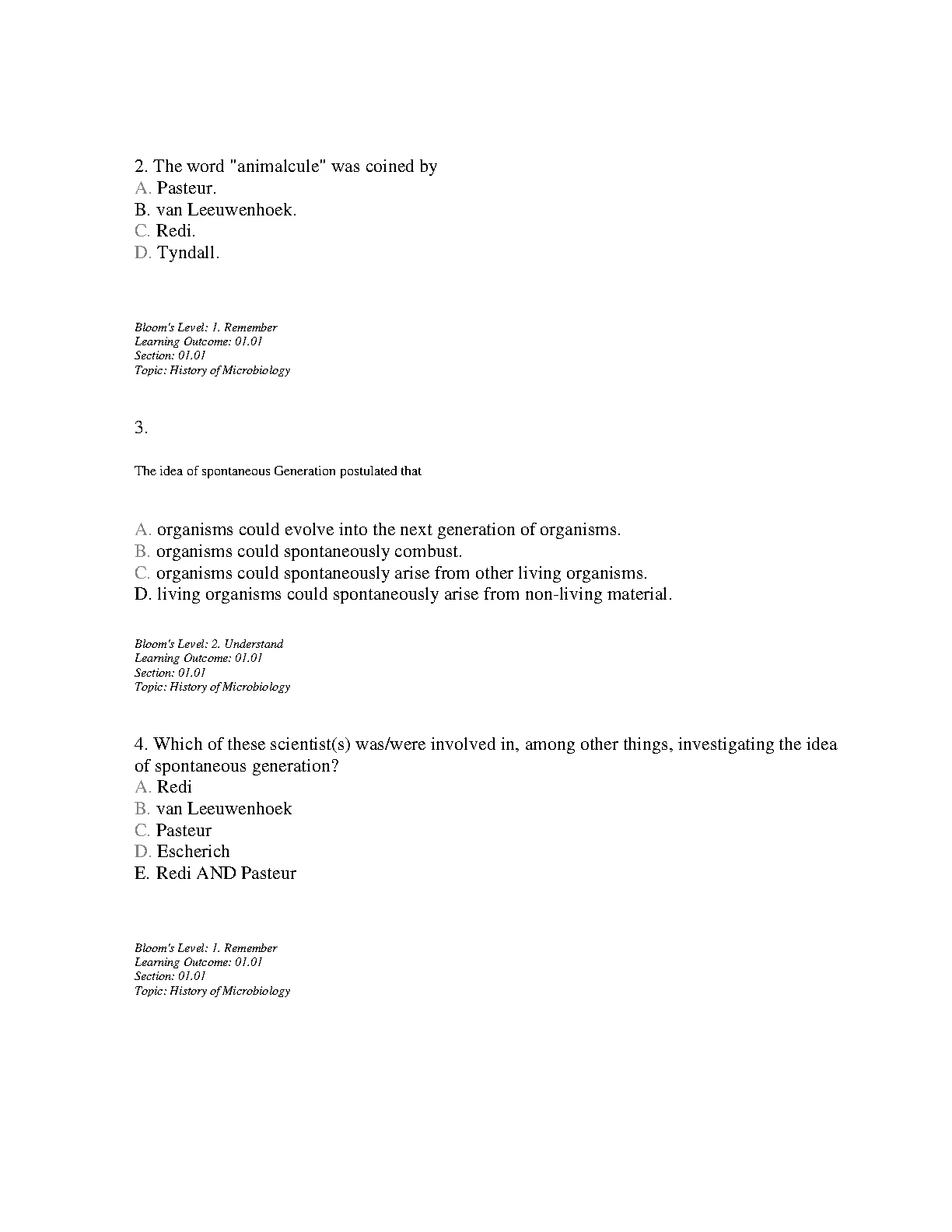 2. The word "animalcule" was coined by
A. Pasteur.
B. van Leeuwenhoek.
C. Redi.
D. Tyndall.

Bloom's Level: 1. Remember
Learning Outcome: 01.01
Section: 01.01
Topic: History of Microbiology

3.

The idea of spontaneous Generation postulated that

A. organisms could evolve into the next generation of organisms.
B. organisms could spontaneously combust.
C. organisms could spontaneously arise from other living organisms.
D. living organisms could spontaneously arise from non-living material.

Bloom's Level: 2. Understand
Learning Outcome: 01.01
Section: 01.01
Topic: History of Microbiology

4. Which of these scientist(s) was/were involved in, among other things, investigating the idea of spontaneous generation?
A. Redi
B. van Leeuwenhoek
C. Pasteur
D. Escherich
E. Redi AND Pasteur

Bloom's Level: 1. Remember
Learning Outcome: 01.01
Section: 01.01
Topic: History of Microbiology